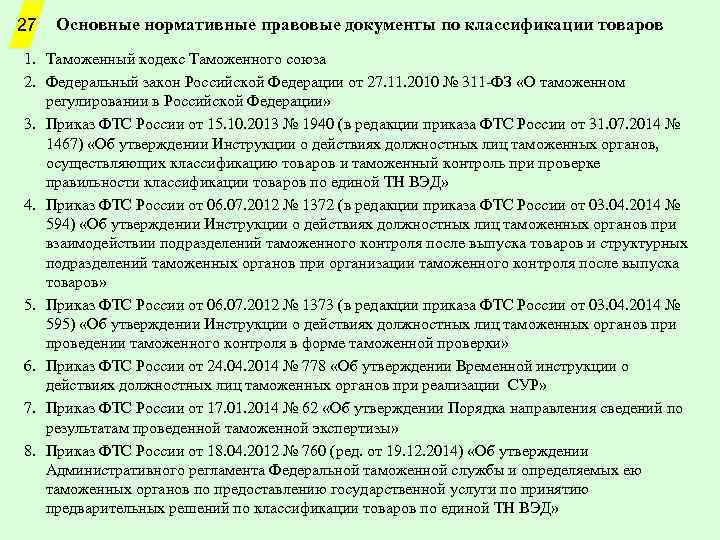 27 Основные нормативные правовые документы по классификации товаров

1. Таможенный кодекс Таможенного союза
2. Федеральный закон Российской Федерации от 27.11.2010 № 311-ФЗ «О таможенном регулировании в Российской Федерации»
3. Приказ ФТС России от 15.10.2013 № 1940 (в редакции приказа ФТС России от 31.07.2014 № 1467) «Об утверждении Инструкции о действиях должностных лиц таможенных органов, осуществляющих классификацию товаров и таможенный контроль при проверке правильности классификации товаров по единой ТН ВЭД»
4. Приказ ФТС России от 06.07.2012 № 1372 (в редакции приказа ФТС России от 03.04.2014 № 594) «Об утверждении Инструкции о действиях должностных лиц таможенных органов при взаимодействии подразделений таможенного контроля после выпуска товаров и структурных подразделений таможенных органов при организации таможенного контроля после выпуска товаров»
5. Приказ ФТС России от 06.07.2012 № 1373 (в редакции приказа ФТС России от 03.04.2014 № 595) «Об утверждении Инструкции о действиях должностных лиц таможенных органов при проведении таможенного контроля в форме таможенной проверки»
6. Приказ ФТС России от 24.04.2014 № 778 «Об утверждении Временной инструкции о действиях должностных лиц таможенных органов при реализации СУР»
7. Приказ ФТС России от 17.01.2014 № 62 «Об утверждении Порядка направления сведений по результатам проведенной таможенной экспертизы»
8. Приказ ФТС России от 18.04.2012 № 760 (ред. от 19.12.2014) «Об утверждении Административного регламента Федеральной таможенной службы и определяемых ею таможенных органов по предоставлению государственной услуги по принятию предварительных решений по классификации товаров по единой ТН ВЭД»